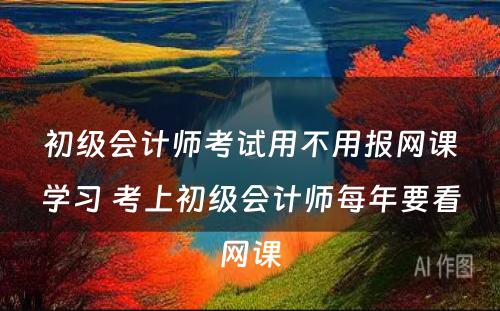 初级会计师考试用不用报网课学习 考上初级会计师每年要看网课

AI 作图